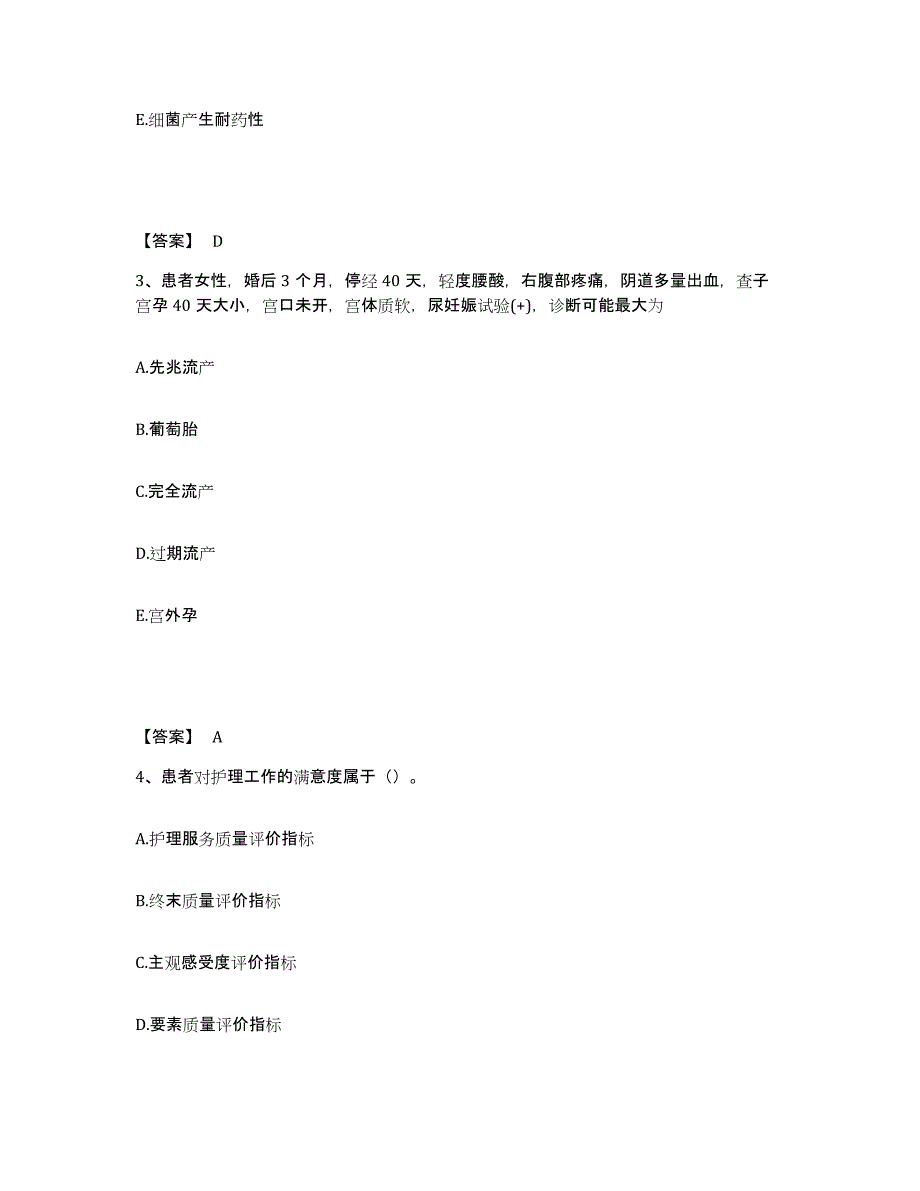 E.细菌产生耐药性

【答案】 D

3、患者女性，婚后 3 个月，停经 40 天，轻度腰酸，右腹部疼痛，阴道多量出血，查子宫孕 40 天大小，宫口未开，宫体质软，尿妊娠试验(+)，诊断可能最大为

A.先兆流产

B.葡萄胎

C.完全流产

D.过期流产

E.宫外孕

【答案】 A

4、患者对护理工作的满意度属于（）。

A.护理服务质量评价指标

B.终末质量评价指标

C.主观感受度评价指标

D.要素质量评价指标